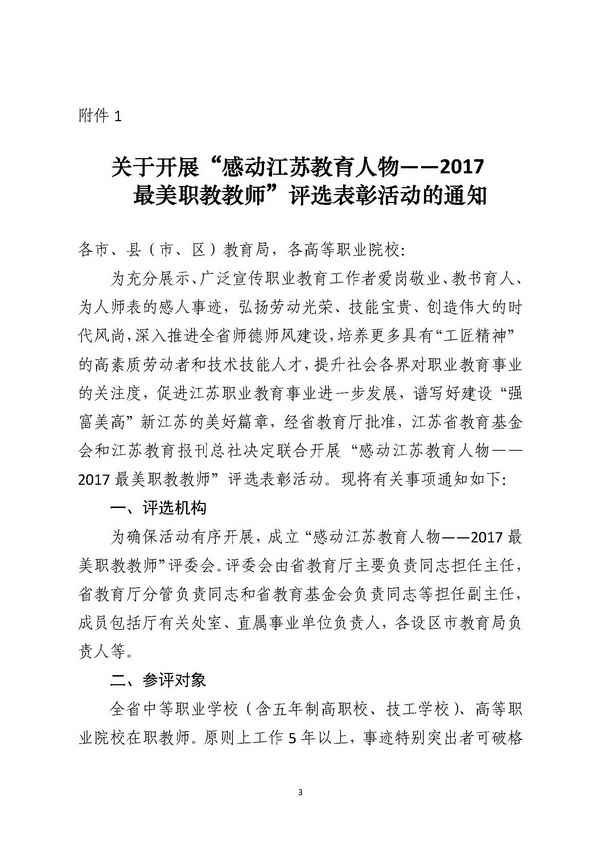 附件 1

关于开展“感动江苏教育人物——2017 最美职教教师”评选表彰活动的通知

各市、县（市、区）教育局，各高等职业院校：

为充分展示、广泛宣传职业教育工作者爱岗敬业、教书育人、为人师表的感人事迹，弘扬劳动光荣、技能宝贵、创造伟大的时代风尚，深入推进全省师德师风建设，培养更多具有“工匠精神”的高素质劳动者和技术技能人才，提升社会各界对职业教育事业的关注度，促进江苏职业教育事业进一步发展，谱写好建设“强富美高”新江苏的美好篇章，经省教育厅批准，江苏省教育基金会和江苏教育报刊总社决定联合开展“感动江苏教育人物——2017 最美职教教师”评选表彰活动。现将有关事项通知如下：

一、评选机构

为确保活动有序开展，成立“感动江苏教育人物——2017 最美职教教师”评委会。评委会由省教育厅主要负责同志担任主任，省教育厅分管负责同志和省教育基金会负责同志等担任副主任，成员包括厅有关处室、直属事业单位负责人，各设区市教育局负责人等。

二、参评对象

全省中等职业学校（含五年制高职校、技工学校）、高等职业院校在职教师。原则上工作 5 年以上，事迹特别突出者可破格

3